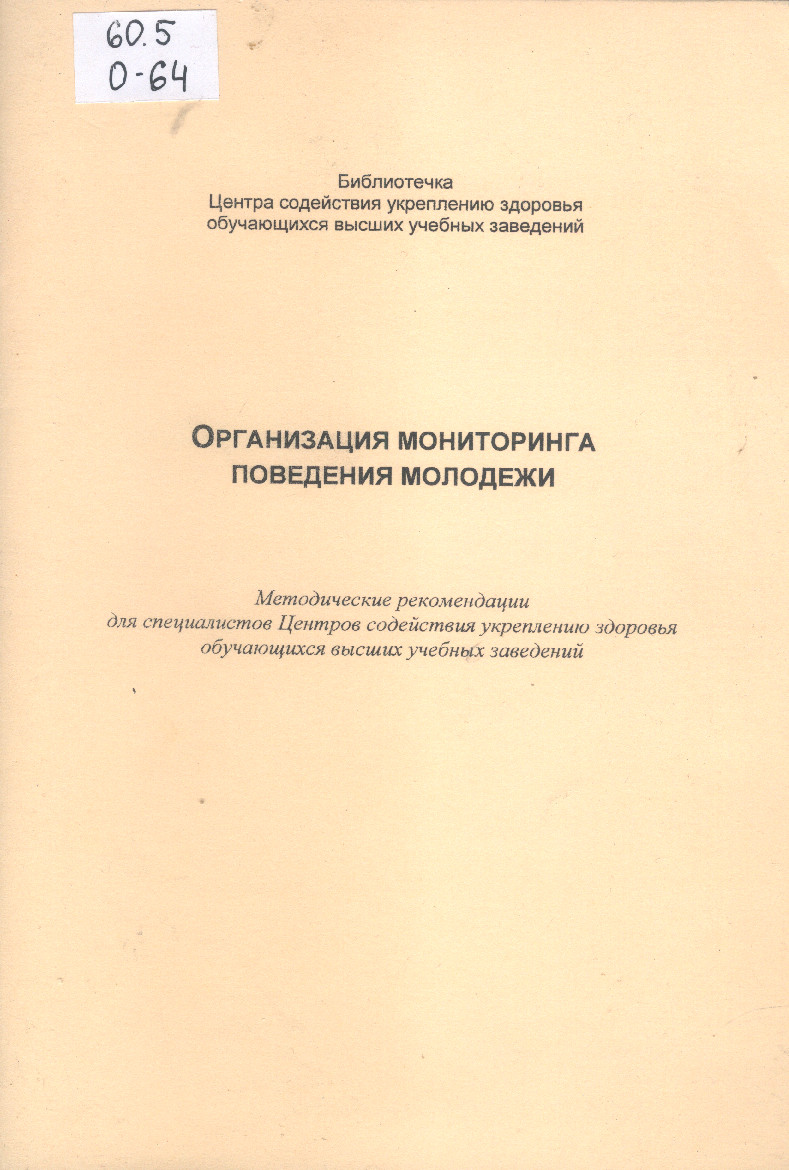 60.5
О-64

Библиотечка
Центра содействия укреплению здоровья
обучающихся высших учебных заведений

ОРГАНИЗАЦИЯ МОНИТОРИНГА
ПОВЕДЕНИЯ МОЛОДЕЖИ

Методические рекомендации
для специалистов Центров содействия укреплению здоровья
обучающихся высших учебных заведений